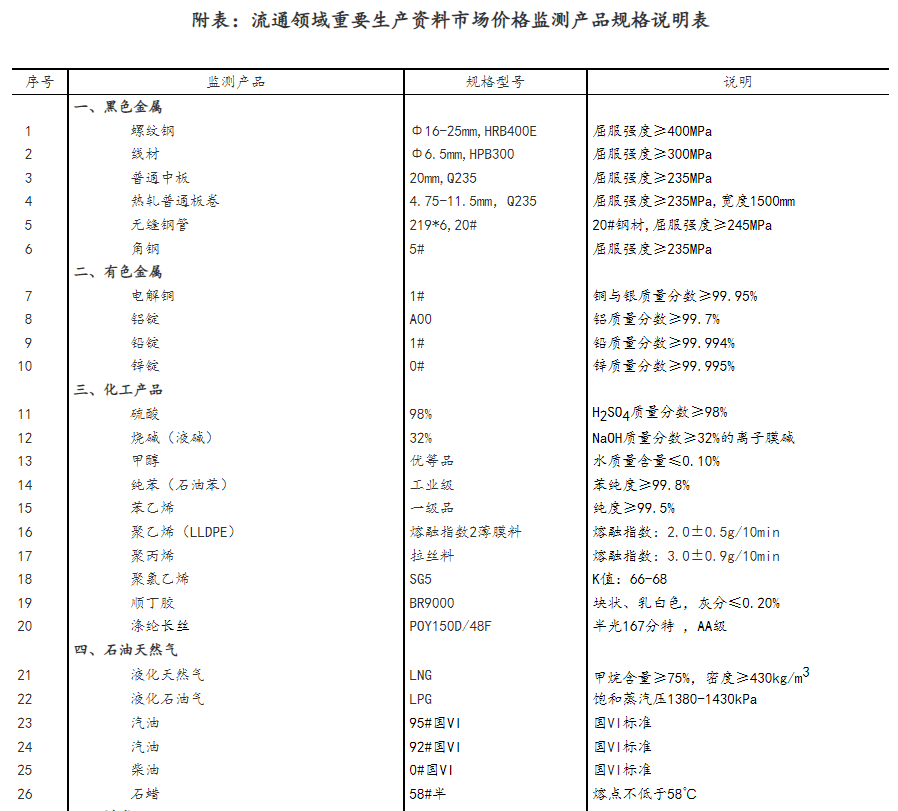 附表：流通领域重要生产资料市场价格监测产品规格说明表

| 序号 | 监测产品 | 规格型号 | 说明 |
|---|---|---|---|
| | 一、黑色金属 | | |
| 1 | 螺纹钢 | Φ16-25mm，HRB400E | 屈服强度≥400MPa |
| 2 | 线材 | Φ6.5mm，HPB300 | 屈服强度≥300MPa |
| 3 | 普通中板 | 20mm，Q235 | 屈服强度≥235MPa |
| 4 | 热轧普通板卷 | 4.75-11.5mm， Q235 | 屈服强度≥235MPa，宽度1500mm |
| 5 | 无缝钢管 | 219*6，20# | 20#钢材，屈服强度≥245MPa |
| 6 | 角钢 | 5# | 屈服强度≥235MPa |
| | 二、有色金属 | | |
| 7 | 电解铜 | 1# | 铜与银质量分数≥99.95% |
| 8 | 铝锭 | A00 | 铝质量分数≥99.7% |
| 9 | 铅锭 | 1# | 铅质量分数≥99.994% |
| 10 | 锌锭 | 0# | 锌质量分数≥99.995% |
| | 三、化工产品 | | |
| 11 | 硫酸 | 98% | $H_2SO_4$质量分数≥98% |
| 12 | 烧碱（液碱） | 32% | NaOH质量分数≥32%的离子膜碱 |
| 13 | 甲醇 | 优等品 | 水质量含量≤0.10% |
| 14 | 纯苯（石油苯） | 工业级 | 苯纯度≥99.8% |
| 15 | 苯乙烯 | 一级品 | 纯度≥99.5% |
| 16 | 聚乙烯（LLDPE） | 熔融指数2薄膜料 | 熔融指数：2.0±0.5g/10min |
| 17 | 聚丙烯 | 拉丝料 | 熔融指数：3.0±0.9g/10min |
| 18 | 聚氯乙烯 | SG5 | K值：66-68 |
| 19 | 顺丁胶 | BR9000 | 块状、乳白色，灰分≤0.20% |
| 20 | 涤纶长丝 | POY150D/48F | 半光167分特 ，AA级 |
| | 四、石油天然气 | | |
| 21 | 液化天然气 | LNG | 甲烷含量≥75%，密度≥430kg/$m^3$ |
| 22 | 液化石油气 | LPG | 饱和蒸汽压1380-1430kPa |
| 23 | 汽油 | 95#国VI | 国VI标准 |
| 24 | 汽油 | 92#国VI | 国VI标准 |
| 25 | 柴油 | 0#国VI | 国VI标准 |
| 26 | 石蜡 | 58#半 | 熔点不低于58℃ |